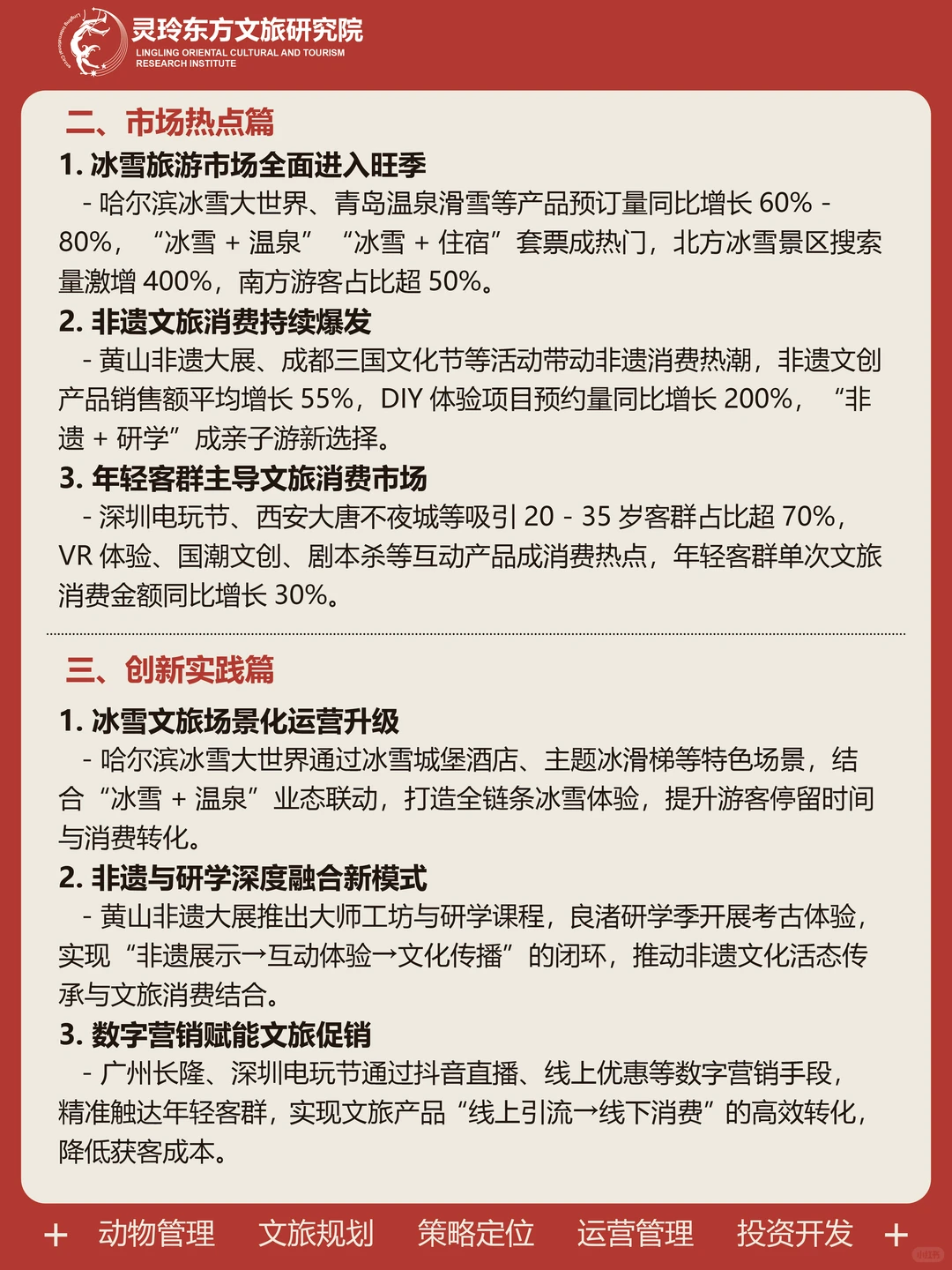 灵玲东方文旅研究院
LINGLING ORIENTAL CULTURAL AND TOURISM RESEARCH INSTITUTE

二、市场热点篇

1. 冰雪旅游市场全面进入旺季

- 哈尔滨冰雪大世界、青岛温泉滑雪等产品预订量同比增长 60% - 80%，“冰雪 + 温泉”“冰雪 + 住宿”套票成热门，北方冰雪景区搜索量激增 400%，南方游客占比超 50%。

2. 非遗文旅消费持续爆发

- 黄山非遗大展、成都三国文化节等活动带动非遗消费热潮，非遗文创产品销售额平均增长 55%，DIY 体验项目预约量同比增长 200%，“非遗 + 研学”成亲子游新选择。

3. 年轻客群主导文旅消费市场

- 深圳电玩节、西安大唐不夜城等吸引 20 - 35 岁客群占比超 70%，VR 体验、国潮文创、剧本杀等互动产品成消费热点，年轻客群单次文旅消费金额同比增长 30%。

三、创新实践篇

1. 冰雪文旅场景化运营升级

- 哈尔滨冰雪大世界通过冰雪城堡酒店、主题冰滑梯等特色场景，结合“冰雪 + 温泉”业态联动，打造全链条冰雪体验，提升游客停留时间与消费转化。

2. 非遗与研学深度融合新模式

- 黄山非遗大展推出大师工坊与研学课程，良渚研学季开展考古体验，实现“非遗展示→互动体验→文化传播”的闭环，推动非遗文化活态传承与文旅消费结合。

3. 数字营销赋能文旅促销

- 广州长隆、深圳电玩节通过抖音直播、线上优惠等数字营销手段，精准触达年轻客群，实现文旅产品“线上引流→线下消费”的高效转化，降低获客成本。

+ 动物管理 文旅规划 策略定位 运营管理 投资开发 +